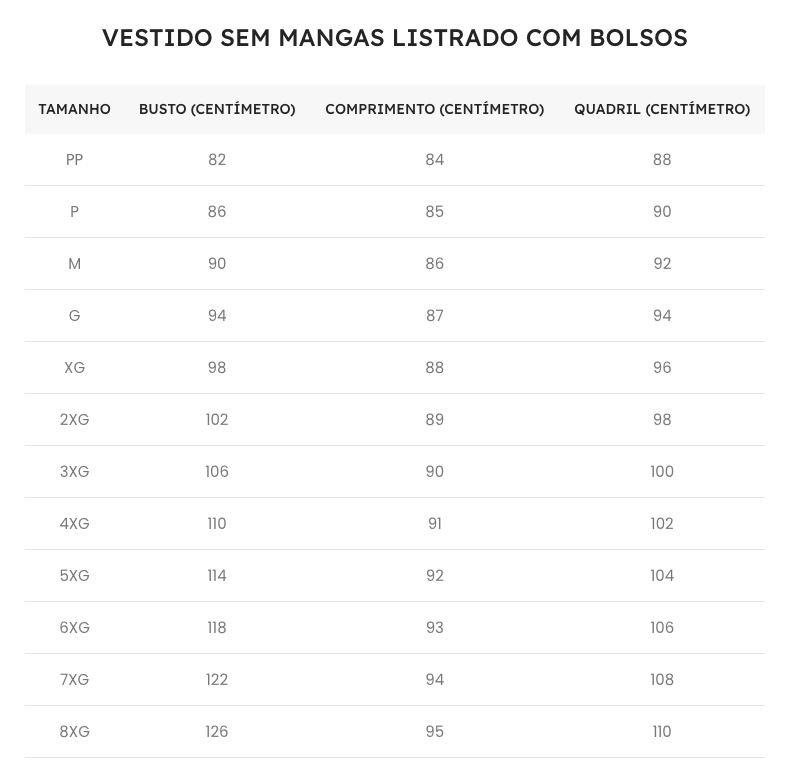 VESTIDO SEM MANGAS LISTRADO COM BOLSOS

| TAMANHO | BUSTO (CENTÍMETRO) | COMPRIMENTO (CENTÍMETRO) | QUADRIL (CENTÍMETRO) |
|---|---|---|---|
| PP | 82 | 84 | 88 |
| P | 86 | 85 | 90 |
| M | 90 | 86 | 92 |
| G | 94 | 87 | 94 |
| XG | 98 | 88 | 96 |
| 2XG | 102 | 89 | 98 |
| 3XG | 106 | 90 | 100 |
| 4XG | 110 | 91 | 102 |
| 5XG | 114 | 92 | 104 |
| 6XG | 118 | 93 | 106 |
| 7XG | 122 | 94 | 108 |
| 8XG | 126 | 95 | 110 |